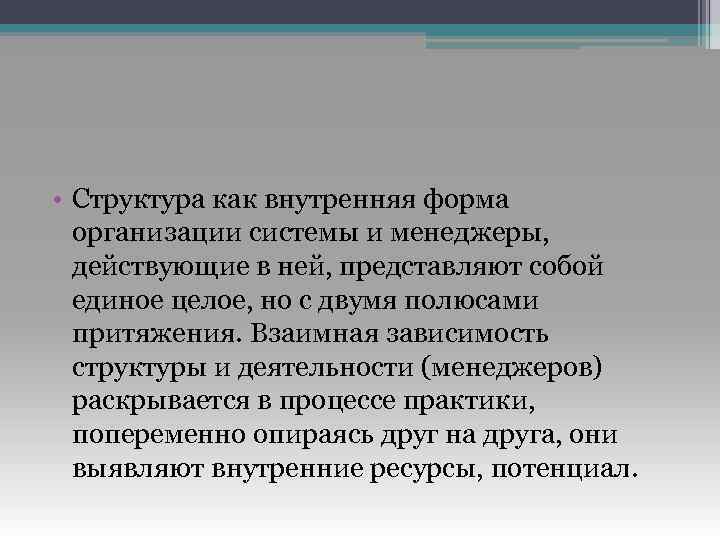 • Структура как внутренняя форма организации системы и менеджеры, действующие в ней, представляют собой единое целое, но с двумя полюсами притяжения. Взаимная зависимость структуры и деятельности (менеджеров) раскрывается в процессе практики, попеременно опираясь друг на друга, они выявляют внутренние ресурсы, потенциал.